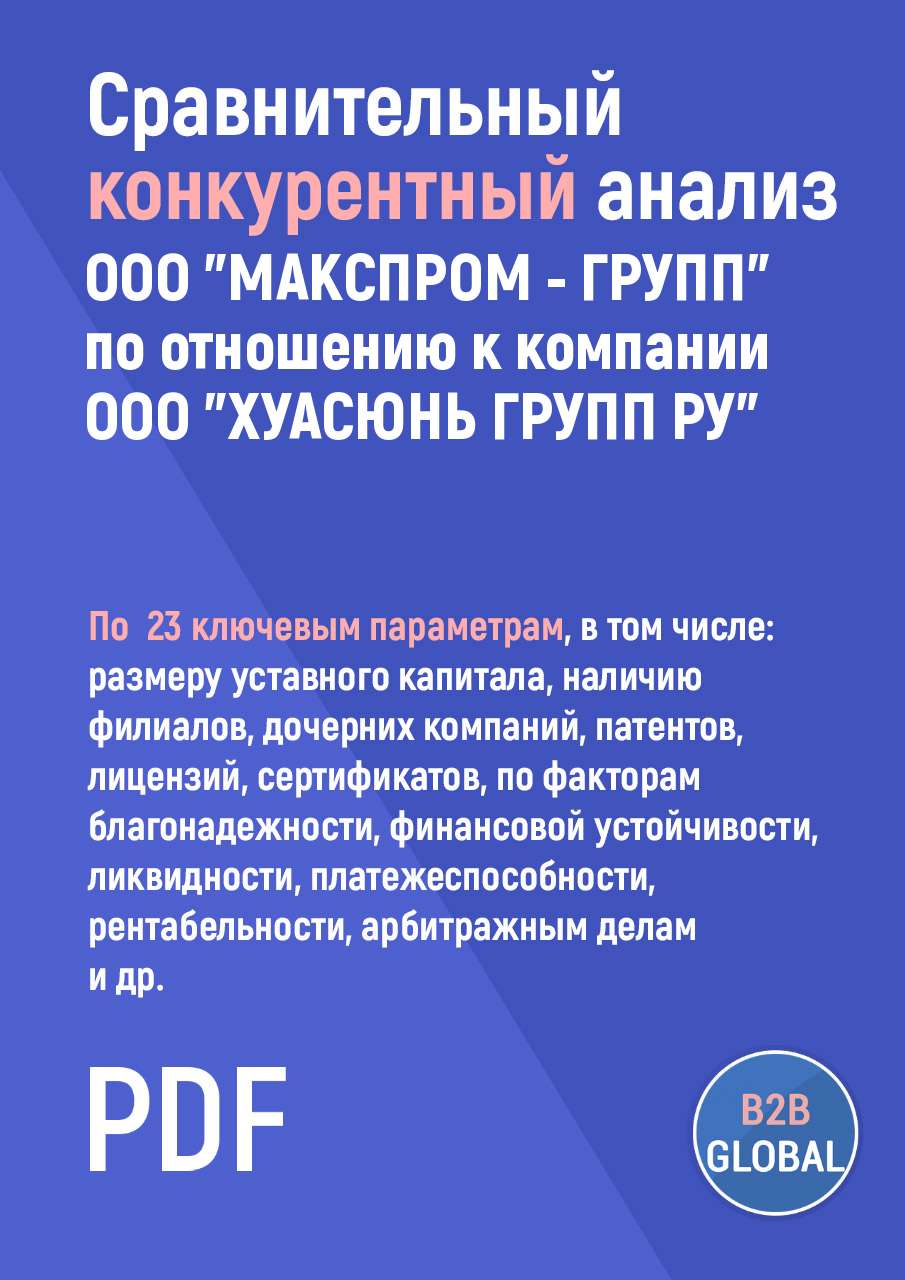 Сравнительный конкурентный анализ ООО "МАКСПРОМ - ГРУПП" по отношению к компании ООО "ХУАСЮНЬ ГРУПП РУ"

По 23 ключевым параметрам, в том числе: размеру уставного капитала, наличию филиалов, дочерних компаний, патентов, лицензий, сертификатов, по факторам благонадежности, финансовой устойчивости, ликвидности, платежеспособности, рентабельности, арбитражным делам и др.

PDF

B2B GLOBAL